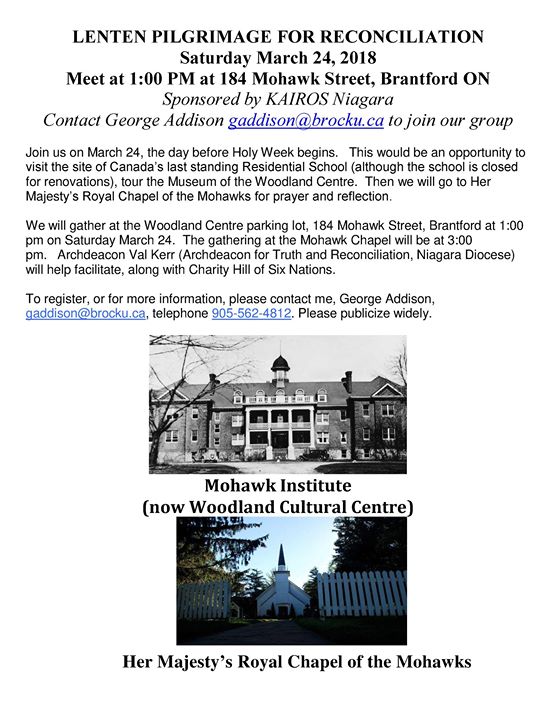 LENTEN PILGRIMAGE FOR RECONCILIATION
Saturday March 24, 2018
Meet at 1:00 PM at 184 Mohawk Street, Brantford ON
Sponsored by KAIROS Niagara
Contact George Addison gaddison@brocku.ca to join our group

Join us on March 24, the day before Holy Week begins. This would be an opportunity to visit the site of Canada's last standing Residential School (although the school is closed for renovations), tour the Museum of the Woodland Centre. Then we will go to Her Majesty's Royal Chapel of the Mohawks for prayer and reflection.

We will gather at the Woodland Centre parking lot, 184 Mohawk Street, Brantford at 1:00 pm on Saturday March 24. The gathering at the Mohawk Chapel will be at 3:00 pm. Archdeacon Val Kerr (Archdeacon for Truth and Reconciliation, Niagara Diocese) will help facilitate, along with Charity Hill of Six Nations.

To register, or for more information, please contact me, George Addison, gaddison@brocku.ca, telephone 905-562-4812. Please publicize widely.

Mohawk Institute
(now Woodland Cultural Centre)

Her Majesty's Royal Chapel of the Mohawks